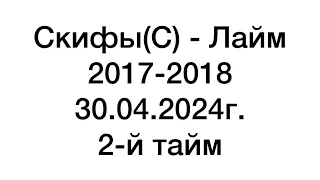 Скифы(С) - Лайм
2017-2018
30.04.2024г.
2-й тайм